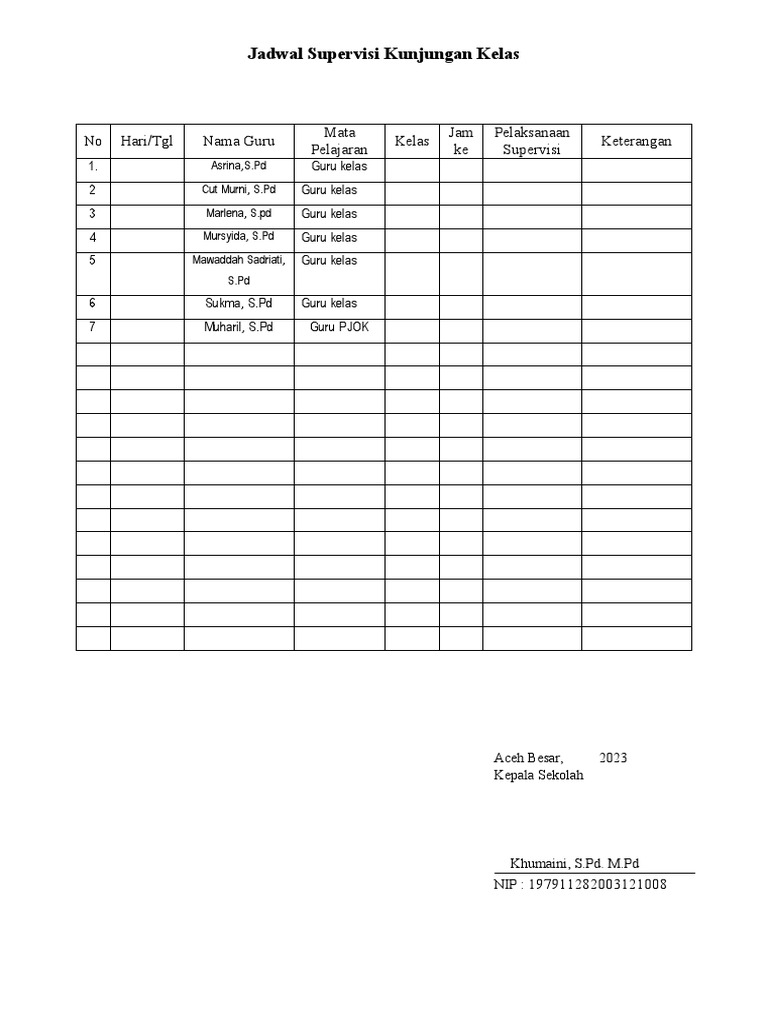 Jadwal Supervisi Kunjungan Kelas

| No | Hari/Tgl | Nama Guru | Mata Pelajaran | Kelas | Jam ke | Pelaksanaan Supervisi | Keterangan |
|---|---|---|---|---|---|---|---|
| 1. | | Asrina,S.Pd | Guru kelas | | | | |
| 2 | | Cut Murni, S.Pd | Guru kelas | | | | |
| 3 | | Marlena, S.pd | Guru kelas | | | | |
| 4 | | Mursyida, S.Pd | Guru kelas | | | | |
| 5 | | Mawaddah Sadriati, S.Pd | Guru kelas | | | | |
| 6 | | Sukma, S.Pd | Guru kelas | | | | |
| 7 | | Muharil, S.Pd | Guru PJOK | | | | |
| | | | | | | | |
| | | | | | | | |
| | | | | | | | |
| | | | | | | | |
| | | | | | | | |
| | | | | | | | |
| | | | | | | | |
| | | | | | | | |
| | | | | | | | |
| | | | | | | | |
| | | | | | | | |
| | | | | | | | |
| | | | | | | | |

Aceh Besar, 2023
Kepala Sekolah

Khumaini, S.Pd. M.Pd
NIP : 197911282003121008